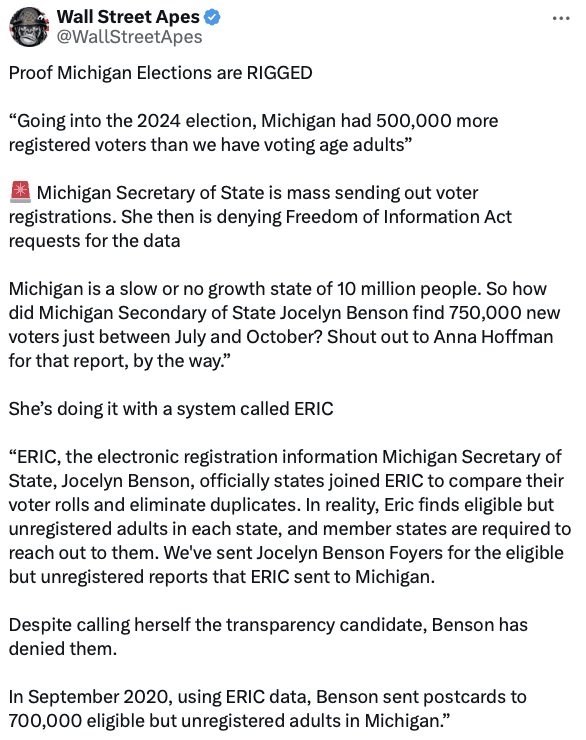 Wall Street Apes
@WallStreetApes

Proof Michigan Elections are RIGGED

“Going into the 2024 election, Michigan had 500,000 more registered voters than we have voting age adults”

🚨 Michigan Secretary of State is mass sending out voter registrations. She then is denying Freedom of Information Act requests for the data

Michigan is a slow or no growth state of 10 million people. So how did Michigan Secondary of State Jocelyn Benson find 750,000 new voters just between July and October? Shout out to Anna Hoffman for that report, by the way.”

She’s doing it with a system called ERIC

“ERIC, the electronic registration information Michigan Secretary of State, Jocelyn Benson, officially states joined ERIC to compare their voter rolls and eliminate duplicates. In reality, Eric finds eligible but unregistered adults in each state, and member states are required to reach out to them. We've sent Jocelyn Benson Foyers for the eligible but unregistered reports that ERIC sent to Michigan.

Despite calling herself the transparency candidate, Benson has denied them.

In September 2020, using ERIC data, Benson sent postcards to 700,000 eligible but unregistered adults in Michigan.”